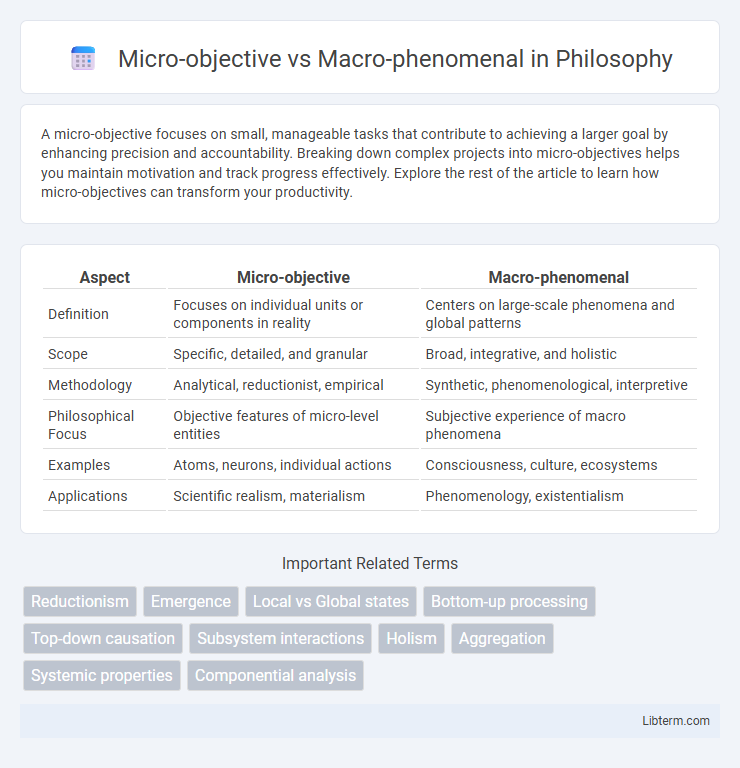 Micro-objective vs Macro-phenomenal in Philosophy

A micro-objective focuses on small, manageable tasks that contribute to achieving a larger goal by enhancing precision and accountability. Breaking down complex projects into micro-objectives helps you maintain motivation and track progress effectively. Explore the rest of the article to learn how micro-objectives can transform your productivity.

| Aspect | Micro-objective | Macro-phenomenal |
|---|---|---|
| Definition | Focuses on individual units or components in reality | Centers on large-scale phenomena and global patterns |
| Scope | Specific, detailed, and granular | Broad, integrative, and holistic |
| Methodology | Analytical, reductionist, empirical | Synthetic, phenomenological, interpretive |
| Philosophical Focus | Objective features of micro-level entities | Subjective experience of macro phenomena |
| Examples | Atoms, neurons, individual actions | Consciousness, culture, ecosystems |
| Applications | Scientific realism, materialism | Phenomenology, existentialism |

Important Related Terms

Reductionism
Emergence
Local vs Global states
Bottom-up processing
Top-down causation
Subsystem interactions
Holism
Aggregation
Systemic properties
Componential analysis

Libterm.com